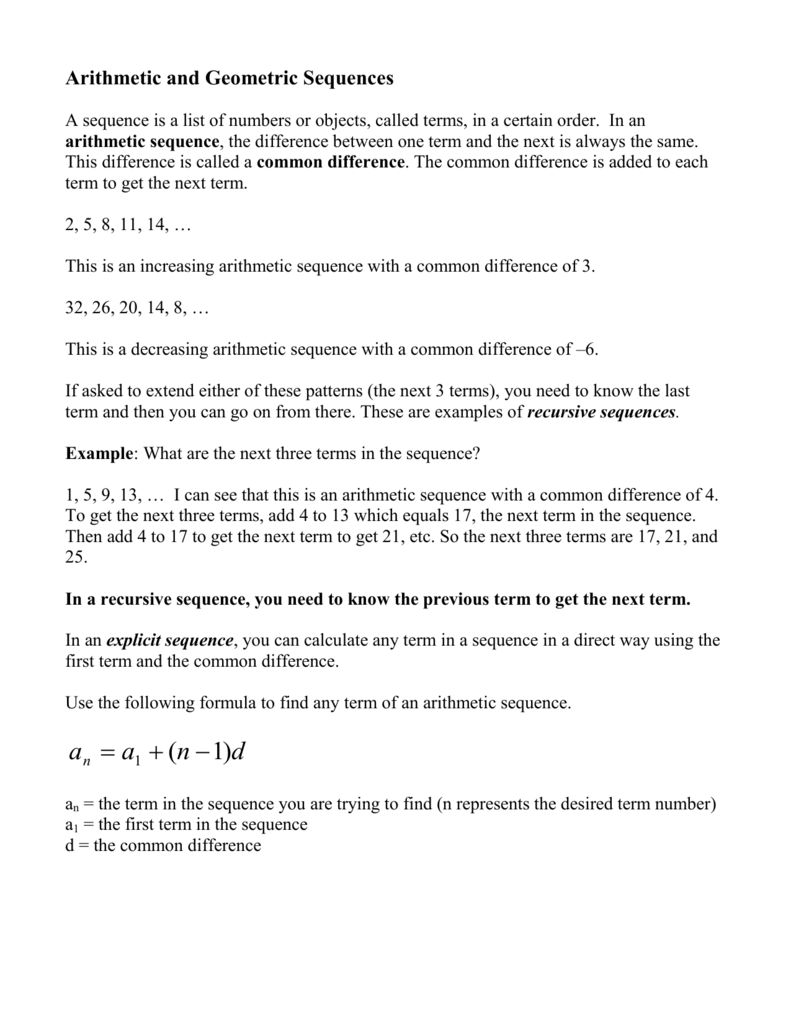 Arithmetic and Geometric Sequences

A sequence is a list of numbers or objects, called terms, in a certain order. In an arithmetic sequence, the difference between one term and the next is always the same. This difference is called a common difference. The common difference is added to each term to get the next term.

2, 5, 8, 11, 14, …

This is an increasing arithmetic sequence with a common difference of 3.

32, 26, 20, 14, 8, …

This is a decreasing arithmetic sequence with a common difference of –6.

If asked to extend either of these patterns (the next 3 terms), you need to know the last term and then you can go on from there. These are examples of recursive sequences.

Example: What are the next three terms in the sequence?

1, 5, 9, 13, … I can see that this is an arithmetic sequence with a common difference of 4. To get the next three terms, add 4 to 13 which equals 17, the next term in the sequence. Then add 4 to 17 to get the next term to get 21, etc. So the next three terms are 17, 21, and 25.

In a recursive sequence, you need to know the previous term to get the next term.

In an explicit sequence, you can calculate any term in a sequence in a direct way using the first term and the common difference.

Use the following formula to find any term of an arithmetic sequence.

$a_n = a_1 + (n-1)d$

$a_n$ = the term in the sequence you are trying to find (n represents the desired term number)
$a_1$ = the first term in the sequence
d = the common difference